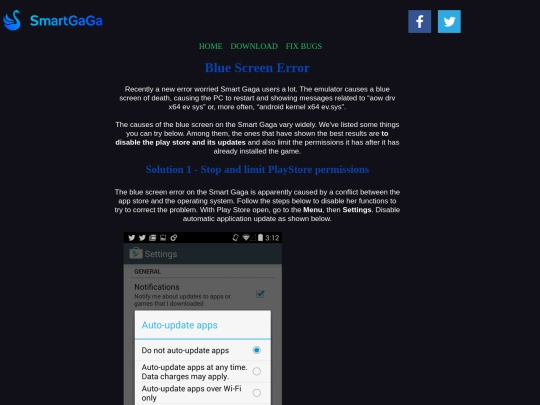 SmartGaGa

HOME DOWNLOAD FIX BUGS

Blue Screen Error

Recently a new error worried Smart Gaga users a lot. The emulator causes a blue screen of death, causing the PC to restart and showing messages related to "aow drv x64 ev sys" or, more often, "android kernel x64 ev.sys".

The causes of the blue screen on the Smart Gaga vary widely. We've listed some things you can try below. Among them, the ones that have shown the best results are to disable the play store and its updates and also limit the permissions it has after it has already installed the game.

Solution 1 - Stop and limit PlayStore permissions

The blue screen error on the Smart Gaga is apparently caused by a conflict between the app store and the operating system. Follow the steps below to disable her functions to try to correct the problem. With Play Store open, go to the Menu, then Settings. Disable automatic application update as shown below.

3:12

Settings

GENERAL

Notifications

Notify me about updates to apps or games that I downloaded

Auto-update apps

Do not auto-update apps

Auto-update apps at any time. Data charges may apply.

Auto-update apps over Wi-Fi only